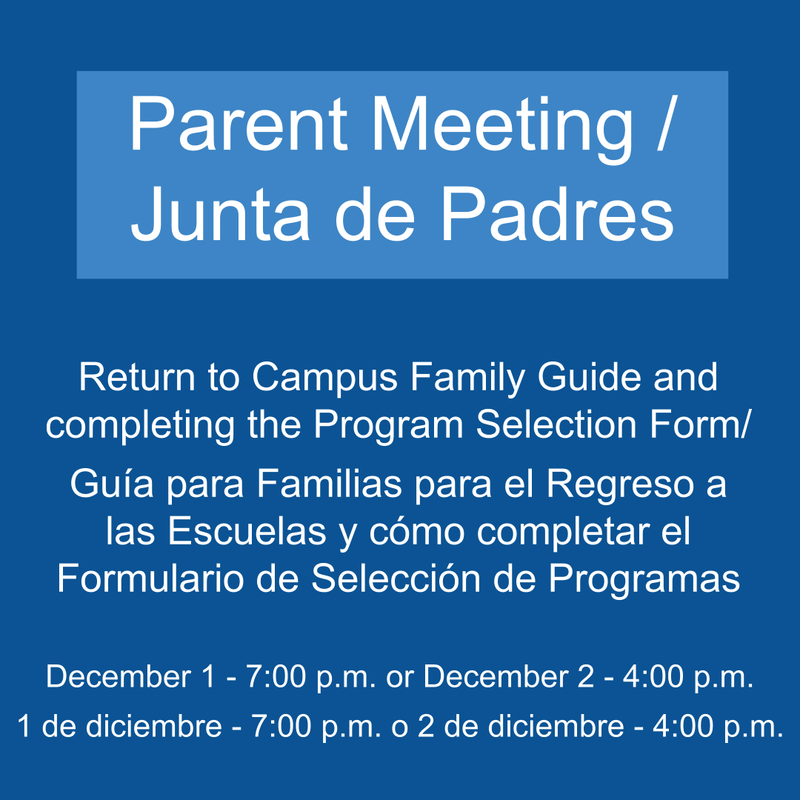 Parent Meeting / Junta de Padres

Return to Campus Family Guide and completing the Program Selection Form/

Guía para Familias para el Regreso a las Escuelas y cómo completar el Formulario de Selección de Programas

December 1 - 7:00 p.m. or December 2 - 4:00 p.m.

1 de diciembre - 7:00 p.m. o 2 de diciembre - 4:00 p.m.